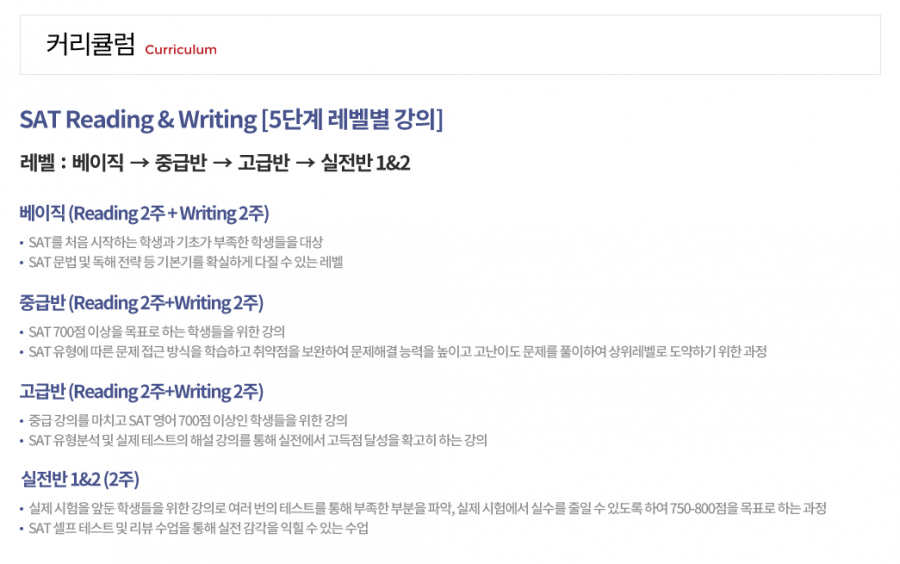 커리큘럼 Curriculum

SAT Reading & Writing [5단계 레벨별 강의]

레벨 : 베이직 → 중급반 → 고급반 → 실전반 1&2

베이직 (Reading 2주 + Writing 2주)

• SAT를 처음 시작하는 학생과 기초가 부족한 학생들을 대상
• SAT 문법 및 독해 전략 등 기본기를 확실하게 다질 수 있는 레벨

중급반 (Reading 2주+Writing 2주)

• SAT 700점 이상을 목표로 하는 학생들을 위한 강의
• SAT 유형에 따른 문제 접근 방식을 학습하고 취약점을 보완하여 문제해결 능력을 높이고 고난이도 문제를 풀이하여 상위레벨로 도약하기 위한 과정

고급반 (Reading 2주+Writing 2주)

• 중급 강의를 마치고 SAT 영어 700점 이상인 학생들을 위한 강의
• SAT 유형분석 및 실제 테스트의 해설 강의를 통해 실전에서 고득점 달성을 확고히 하는 강의

실전반 1&2 (2주)

• 실제 시험을 앞둔 학생들을 위한 강의로 여러 번의 테스트를 통해 부족한 부분을 파악, 실제 시험에서 실수를 줄일 수 있도록 하여 750-800점을 목표로 하는 과정
• SAT 셀프 테스트 및 리뷰 수업을 통해 실전 감각을 익힐 수 있는 수업